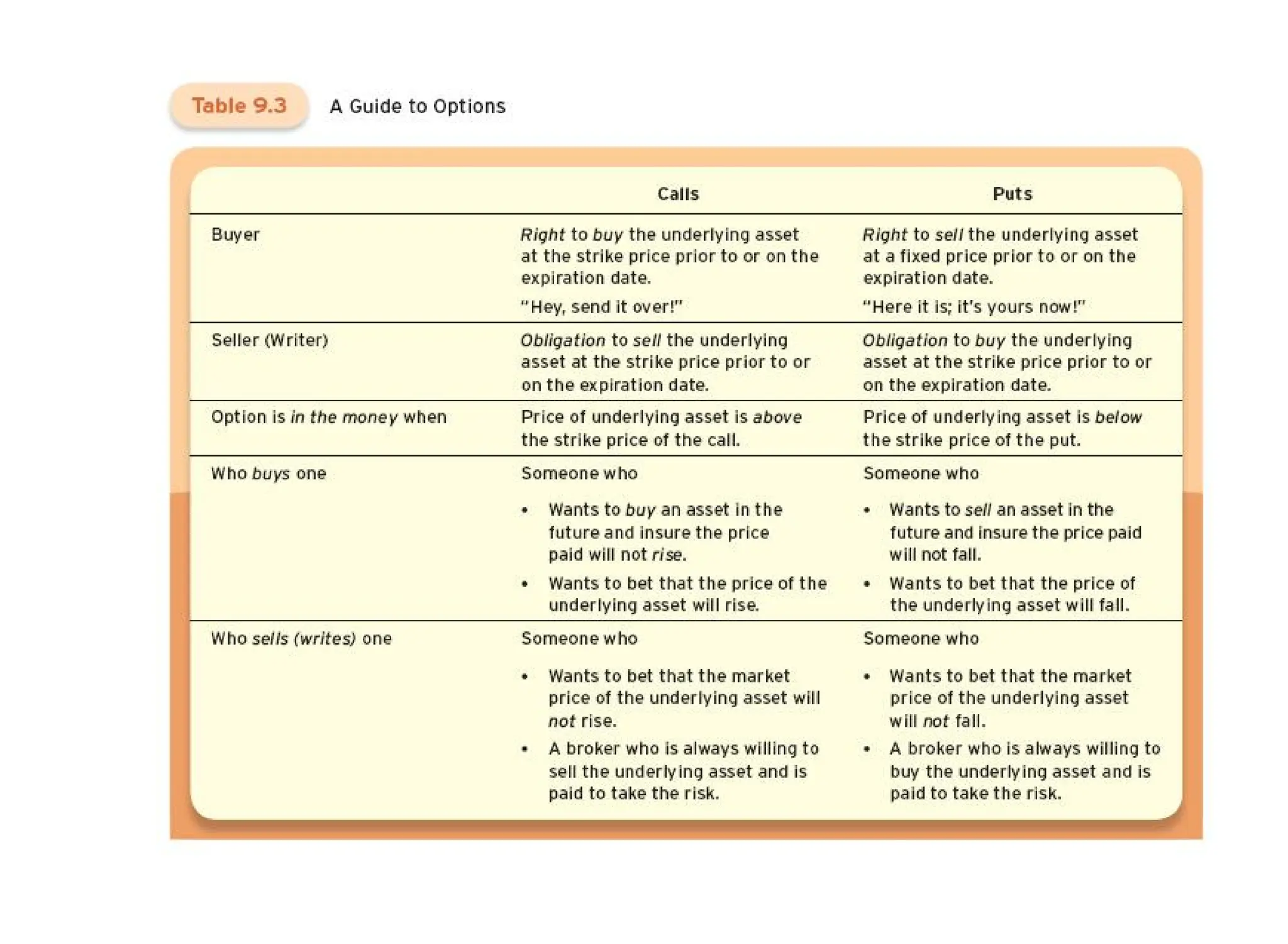 Table 9.3 A Guide to Options

| | Calls | Puts |
|---|---|---|
| Buyer | Right to buy the underlying asset at the strike price prior to or on the expiration date. "Hey, send it over!" | Right to sell the underlying asset at a fixed price prior to or on the expiration date. "Here it is; it's yours now!" |
| Seller (Writer) | Obligation to sell the underlying asset at the strike price prior to or on the expiration date. | Obligation to buy the underlying asset at the strike price prior to or on the expiration date. |
| Option is in the money when | Price of underlying asset is above the strike price of the call. | Price of underlying asset is below the strike price of the put. |
| Who buys one | Someone who • Wants to buy an asset in the future and insure the price paid will not rise. • Wants to bet that the price of the underlying asset will rise. | Someone who • Wants to sell an asset in the future and insure the price paid will not fall. • Wants to bet that the price of the underlying asset will fall. |
| Who sells (writes) one | Someone who • Wants to bet that the market price of the underlying asset will not rise. • A broker who is always willing to sell the underlying asset and is paid to take the risk. | Someone who • Wants to bet that the market price of the underlying asset will not fall. • A broker who is always willing to buy the underlying asset and is paid to take the risk. |